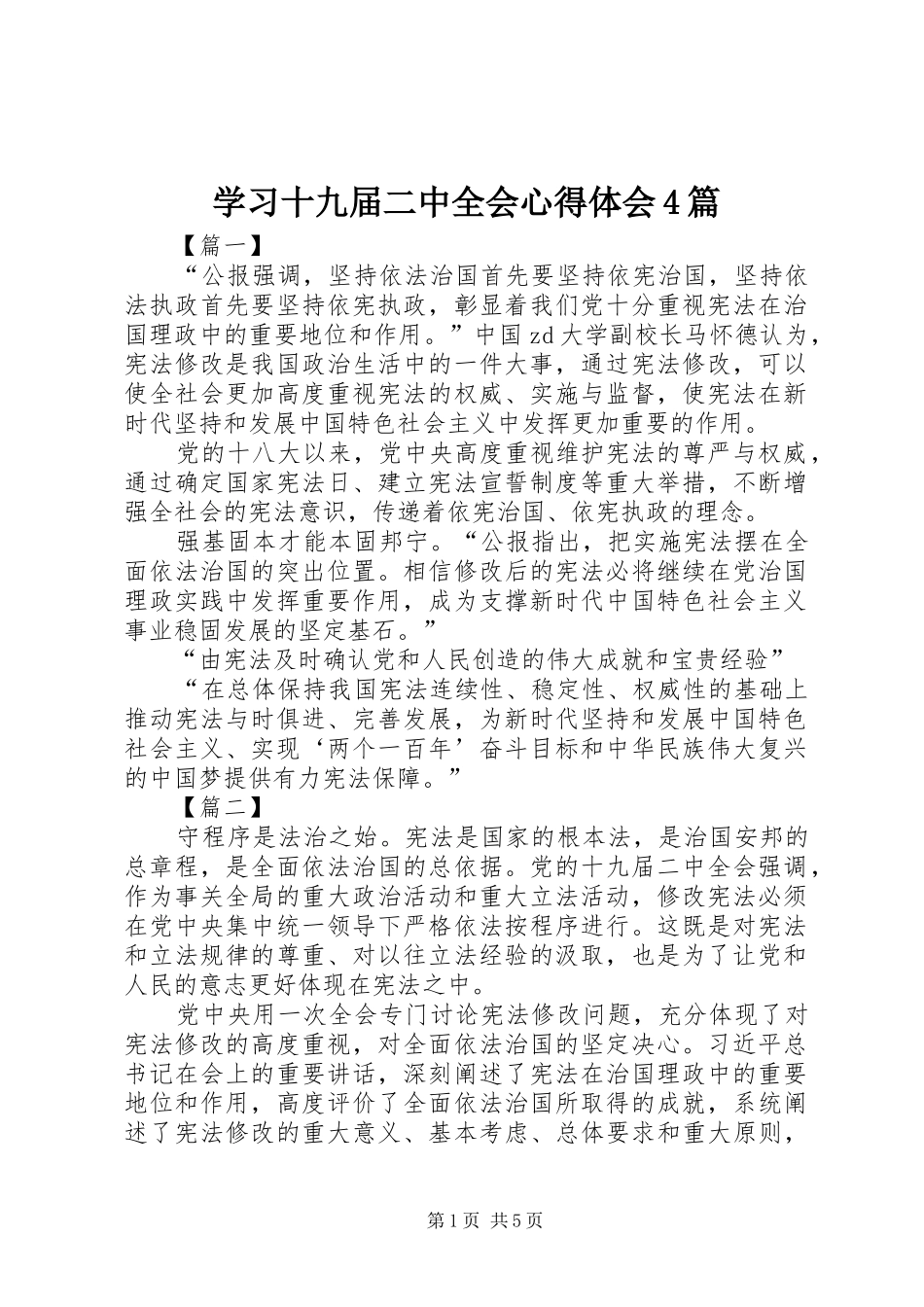 学习十九届二中全会心得体会4篇

【篇一】

“公报强调，坚持依法治国首先要坚持依宪治国，坚持依法执政首先要坚持依宪执政，彰显着我们党十分重视宪法在治国理政中的重要地位和作用。”中国zd大学副校长马怀德认为，宪法修改是我国政治生活中的一件大事，通过宪法修改，可以使全社会更加高度重视宪法的权威、实施与监督，使宪法在新时代坚持和发展中国特色社会主义中发挥更加重要的作用。

党的十八大以来，党中央高度重视维护宪法的尊严与权威，通过确定国家宪法日、建立宪法宣誓制度等重大举措，不断增强全社会的宪法意识，传递着依宪治国、依宪执政的理念。

强基固本才能本固邦宁。“公报指出，把实施宪法摆在全面依法治国的突出位置。相信修改后的宪法必将继续在党治国理政实践中发挥重要作用，成为支撑新时代中国特色社会主义事业稳固发展的坚定基石。”

“由宪法及时确认党和人民创造的伟大成就和宝贵经验”

“在总体保持我国宪法连续性、稳定性、权威性的基础上推动宪法与时俱进、完善发展，为新时代坚持和发展中国特色社会主义、实现‘两个一百年’奋斗目标和中华民族伟大复兴的中国梦提供有力宪法保障。”

【篇二】

守程序是法治之始。宪法是国家的根本法，是治国安邦的总章程，是全面依法治国的总依据。党的十九届二中全会强调，作为事关全局的重大政治活动和重大立法活动，修改宪法必须在党中央集中统一领导下严格依法按程序进行。这既是对宪法和立法规律的尊重、对以往立法经验的汲取，也是为了让党和人民的意志更好体现在宪法之中。

党中央用一次全会专门讨论宪法修改问题，充分体现了对宪法修改的高度重视，对全面依法治国的坚定决心。习近平总书记在会上的重要讲话，深刻阐述了宪法在治国理政中的重要地位和作用，高度评价了全面依法治国所取得的成就，系统阐述了宪法修改的重大意义、基本考虑、总体要求和重大原则，

第1页 共5页